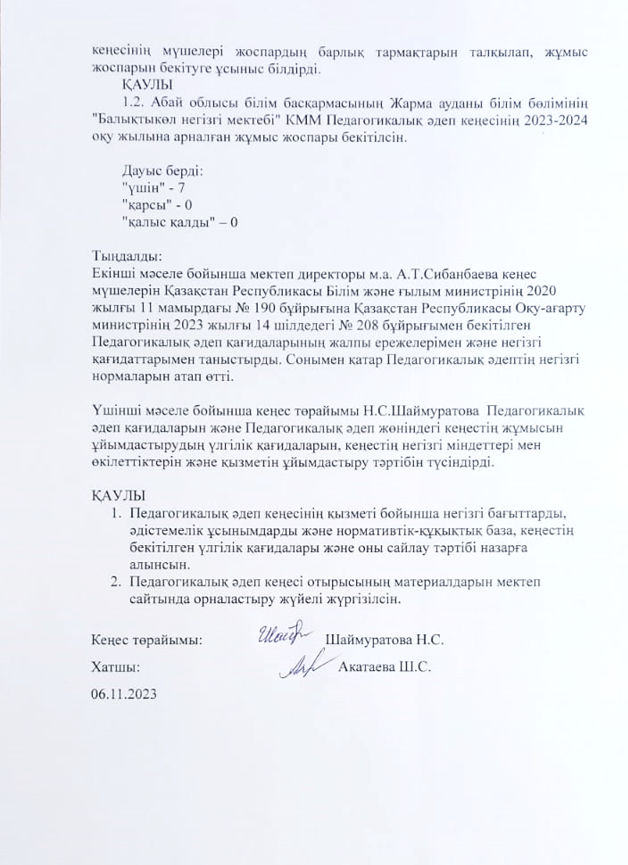 кеңесінің мүшелері жоспардың барлық тармақтарын талқылап, жұмыс жоспарын бекітуге ұсыныс білдірді.

ҚАУЛЫ

1.2. Абай облысы білім басқармасының Жарма ауданы білім бөлімінің "Балықтыкөл негізгі мектебі" КММ Педагогикалық әдеп кеңесінің 2023-2024 оқу жылына арналған жұмыс жоспары бекітілсін.

Дауыс берді:
"үшін" - 7
"қарсы" - 0
"қалыс қалды" – 0

Тыңдалды:
Екінші мәселе бойынша мектеп директоры м.а. А.Т.Сибанбаева кеңес мүшелерін Қазақстан Республикасы Білім және ғылым министрінің 2020 жылғы 11 мамырдағы № 190 бұйрығына Қазақстан Республикасы Оқу-ағарту министрінің 2023 жылғы 14 шілдедегі № 208 бұйрығымен бекітілген Педагогикалық әдеп қағидаларының жалпы ережелерімен және негізгі қағидаттарымен таныстырды. Сонымен қатар Педагогикалық әдептің негізгі нормаларын атап өтті.

Үшінші мәселе бойынша кеңес төрайымы Н.С.Шаймуратова Педагогикалық әдеп қағидаларын және Педагогикалық әдеп жөніндегі кеңестің жұмысын ұйымдастырудың үлгілік қағидаларын, кеңестің негізгі міндеттері мен өкілеттіктерін және қызметін ұйымдастыру тәртібін түсіндірді.

ҚАУЛЫ
1. Педагогикалық әдеп кеңесінің қызметі бойынша негізгі бағыттарды, әдістемелік ұсынымдарды және нормативтік-құқықтық база, кеңестің бекітілген үлгілік қағидалары және оны сайлау тәртібі назарға алынсын.
2. Педагогикалық әдеп кеңесі отырысының материалдарын мектеп сайтында орналастыру жүйелі жүргізілсін.

Кеңес төрайымы: Шаймуратова Н.С.

Хатшы: Акатаева Ш.С.

06.11.2023